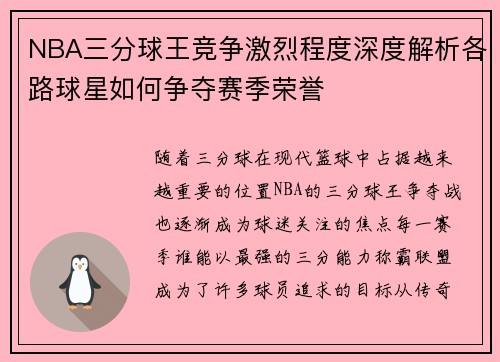 NBA三分球王竞争激烈程度深度解析各路球星如何争夺赛季荣誉

随着三分球在现代篮球中占据越来越重要的位置NBA的三分球王争夺战也逐渐成为球迷关注的焦点每一赛季谁能以最强的三分能力称霸联盟成为了许多球员追求的目标从传奇